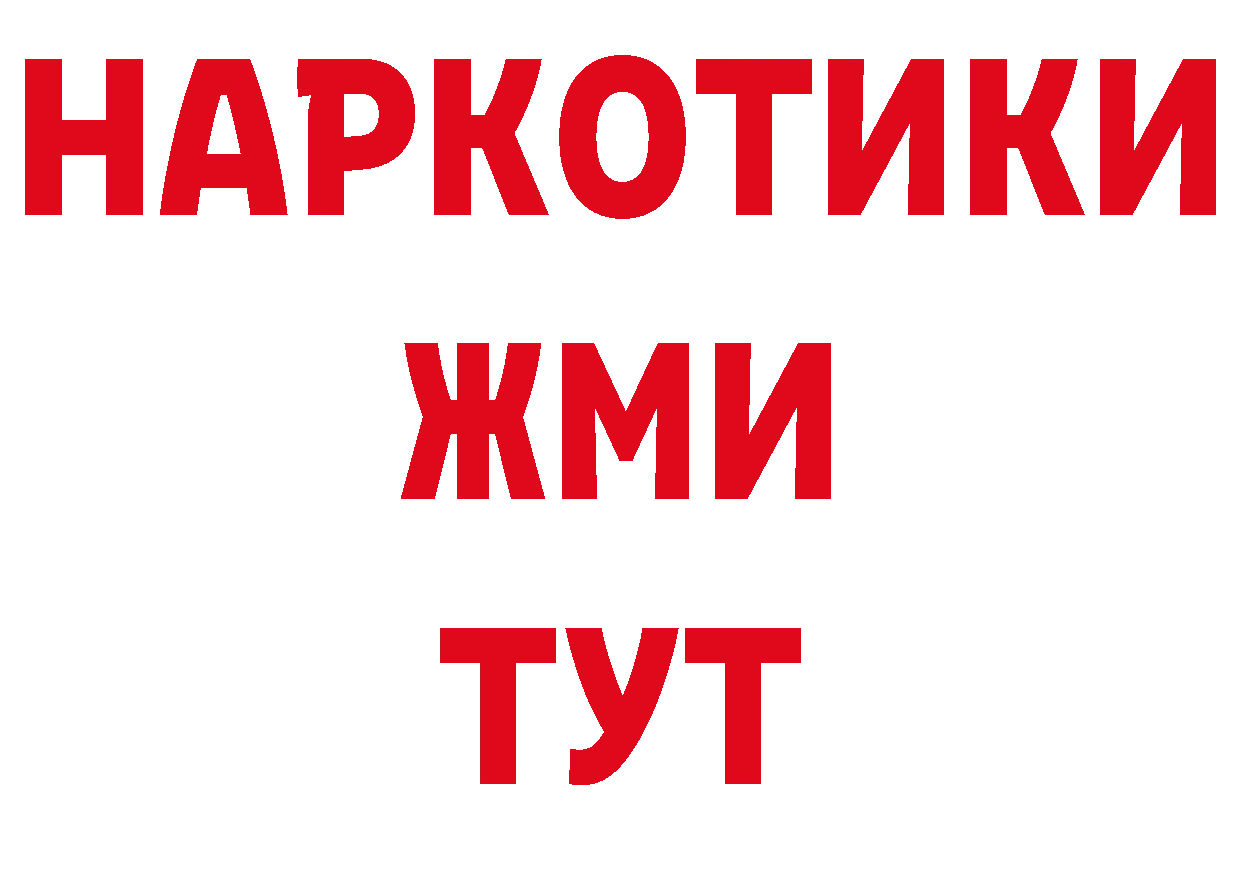 НАРКОТИКИ
ЖМИ
ТУТ